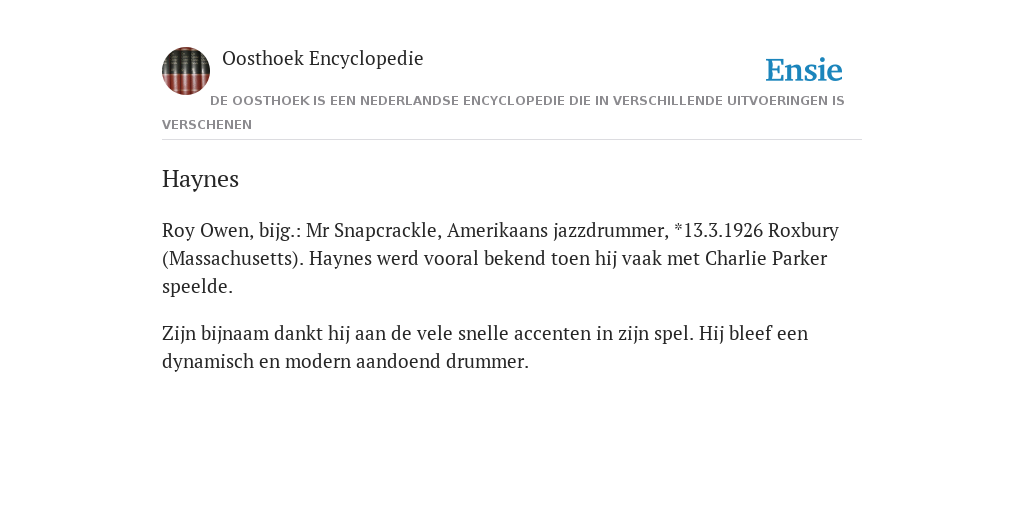 Oosthoek Encyclopedie

Ensie

DE OOSTHOEK IS EEN NEDERLANDSE ENCYCLOPEDIE DIE IN VERSCHILLENDE UITVOERINGEN IS VERSCHENEN

Haynes

Roy Owen, bijg.: Mr Snapcrackle, Amerikaans jazzdrummer, *13.3.1926 Roxbury (Massachusetts). Haynes werd vooral bekend toen hij vaak met Charlie Parker speelde.

Zijn bijnaam dankt hij aan de vele snelle accenten in zijn spel. Hij bleef een dynamisch en modern aandoend drummer.